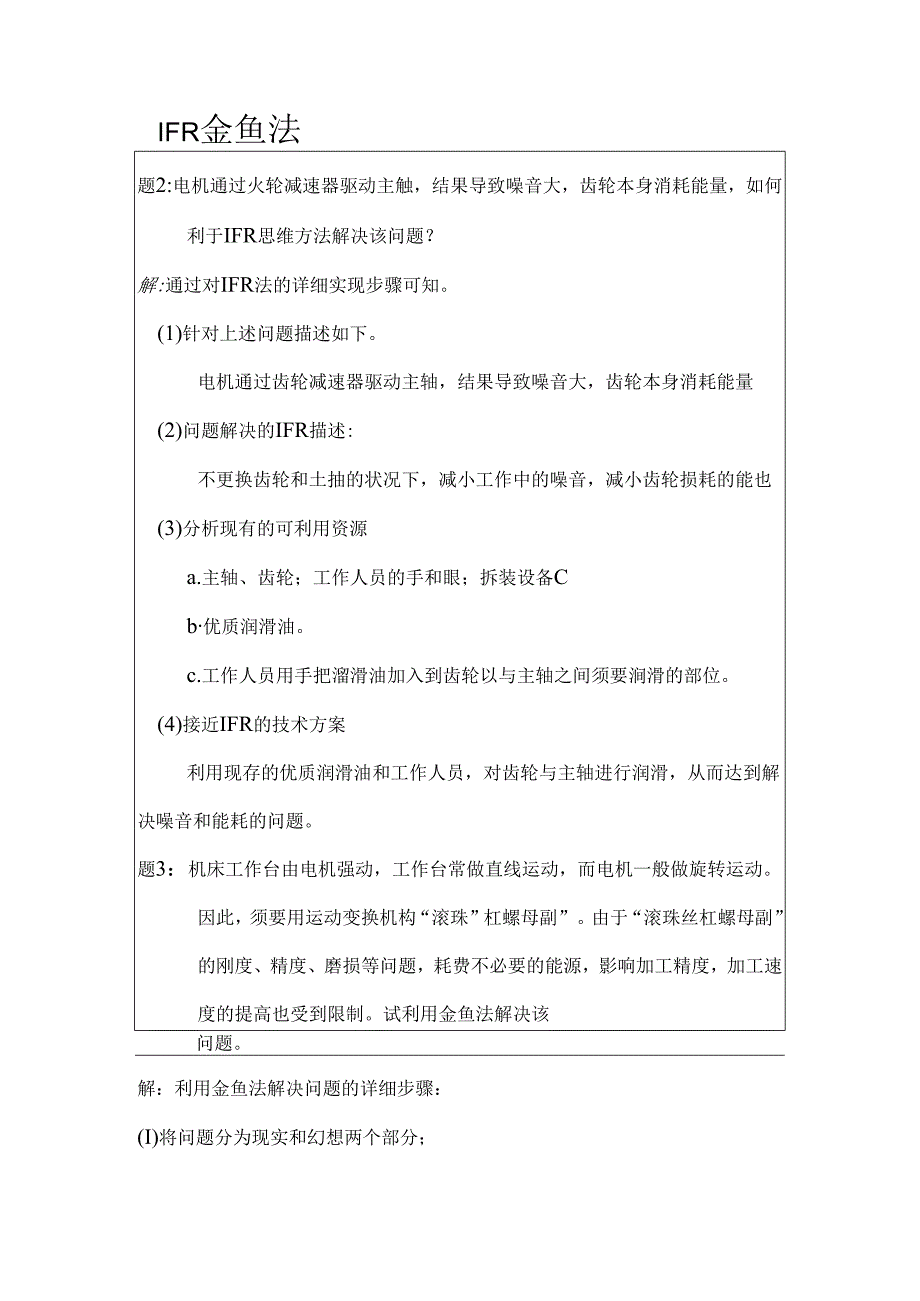 IFR金鱼法

题2:电机通过火轮减速器驱动主触，结果导致噪音大，齿轮本身消耗能量，如何利于IFR思维方法解决该问题？

解:通过对IFR法的详细实现步骤可知。

(1)针对上述问题描述如下。

电机通过齿轮减速器驱动主轴，结果导致噪音大，齿轮本身消耗能量

(2)问题解决的IFR描述:

不更换齿轮和土抽的状况下，减小工作中的噪音，减小齿轮损耗的能也

(3)分析现有的可利用资源

a.主轴、齿轮；工作人员的手和眼；拆装设备C

b·优质润滑油。

c.工作人员用手把溜滑油加入到齿轮以与主轴之间须要润滑的部位。

(4)接近IFR的技术方案

利用现存的优质润滑油和工作人员，对齿轮与主轴进行润滑，从而达到解决噪音和能耗的问题。

题3：机床工作台由电机强动，工作台常做直线运动，而电机一般做旋转运动。因此，须要用运动变换机构“滚珠”杠螺母副”。由于“滚珠丝杠螺母副”的刚度、精度、磨损等问题，耗费不必要的能源，影响加工精度，加工速度的提高也受到限制。试利用金鱼法解决该问题。

解：利用金鱼法解决问题的详细步骤：

(I)将问题分为现实和幻想两个部分；